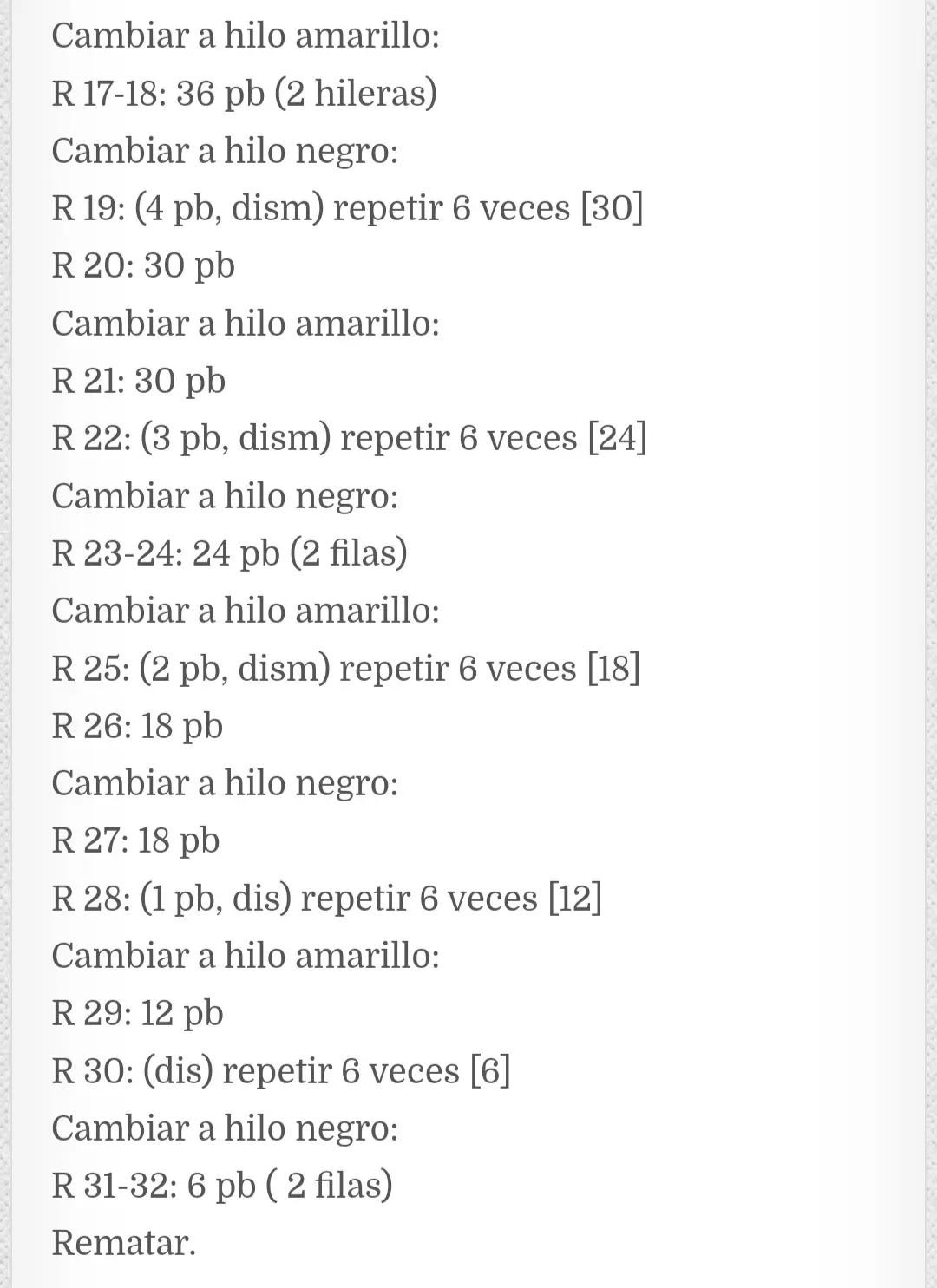 Cambiar a hilo amarillo:
R 17-18: 36 pb (2 hileras)
Cambiar a hilo negro:
R 19: (4 pb, dism) repetir 6 veces [30]
R 20: 30 pb
Cambiar a hilo amarillo:
R 21: 30 pb
R 22: (3 pb, dism) repetir 6 veces [24]
Cambiar a hilo negro:
R 23-24: 24 pb (2 filas)
Cambiar a hilo amarillo:
R 25: (2 pb, dism) repetir 6 veces [18]
R 26: 18 pb
Cambiar a hilo negro:
R 27: 18 pb
R 28: (1 pb, dis) repetir 6 veces [12]
Cambiar a hilo amarillo:
R 29: 12 pb
R 30: (dis) repetir 6 veces [6]
Cambiar a hilo negro:
R 31-32: 6 pb ( 2 filas)
Rematar.